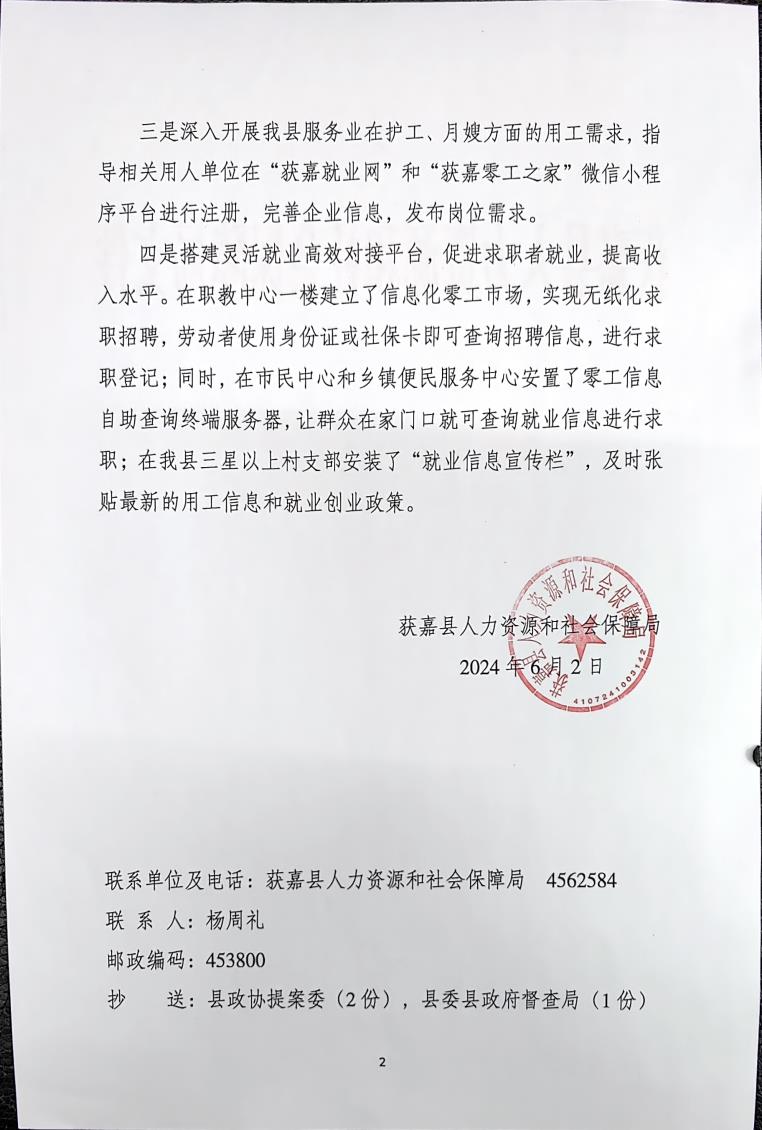 三是深入开展我县服务业在护工、月嫂方面的用工需求，指导相关用人单位在“获嘉就业网”和“获嘉零工之家”微信小程序平台进行注册，完善企业信息，发布岗位需求。

四是搭建灵活就业高效对接平台，促进求职者就业，提高收入水平。在职教中心一楼建立了信息化零工市场，实现无纸化求职招聘，劳动者使用身份证或社保卡即可查询招聘信息，进行求职登记；同时，在市民中心和乡镇便民服务中心安置了零工信息自助查询终端服务器，让群众在家门口就可查询就业信息进行求职；在我县三星以上村支部安装了“就业信息宣传栏”，及时张贴最新的用工信息和就业创业政策。

获嘉县人力资源和社会保障局
2024 年 6 月 2 日

获嘉县人力资源和社会保障局
4107241003142

联系单位及电话：获嘉县人力资源和社会保障局　4562584
联 系 人：杨周礼
邮政编码：453800
抄　　送：县政协提案委（2 份），县委县政府督查局（1 份）

2